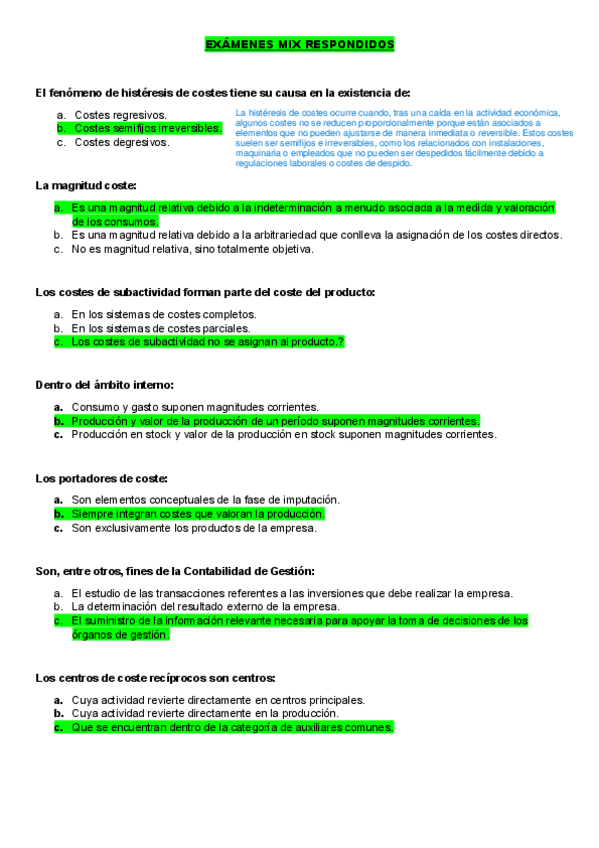 EXÁMENES MIX RESPONDIDOS

El fenómeno de histéresis de costes tiene su causa en la existencia de:

a. Costes regresivos.
b. Costes semifijos irreversibles.
c. Costes degresivos.

La histéresis de costes ocurre cuando, tras una caída en la actividad económica, algunos costes no se reducen proporcionalmente porque están asociados a elementos que no pueden ajustarse de manera inmediata o reversible. Estos costes suelen ser semifijos e irreversibles, como los relacionados con instalaciones, maquinaria o empleados que no pueden ser despedidos fácilmente debido a regulaciones laborales o costes de despido.

La magnitud coste:

a. Es una magnitud relativa debido a la indeterminación a menudo asociada a la medida y valoración de los consumos.
b. Es una magnitud relativa debido a la arbitrariedad que conlleva la asignación de los costes directos.
c. No es magnitud relativa, sino totalmente objetiva.

Los costes de subactividad forman parte del coste del producto:

a. En los sistemas de costes completos.
b. En los sistemas de costes parciales.
c. Los costes de subactividad no se asignan al producto.?

Dentro del ámbito interno:

a. Consumo y gasto suponen magnitudes corrientes.
b. Producción y valor de la producción de un período suponen magnitudes corrientes.
c. Producción en stock y valor de la producción en stock suponen magnitudes corrientes.

Los portadores de coste:

a. Son elementos conceptuales de la fase de imputación.
b. Siempre integran costes que valoran la producción.
c. Son exclusivamente los productos de la empresa.

Son, entre otros, fines de la Contabilidad de Gestión:

a. El estudio de las transacciones referentes a las inversiones que debe realizar la empresa.
b. La determinación del resultado externo de la empresa.
c. El suministro de la información relevante necesaria para apoyar la toma de decisiones de los órganos de gestión.

Los centros de coste recíprocos son centros:

a. Cuya actividad revierte directamente en centros principales.
b. Cuya actividad revierte directamente en la producción.
c. Que se encuentran dentro de la categoría de auxiliares comunes.